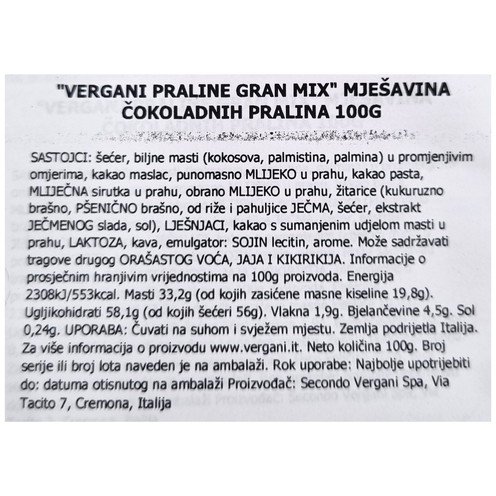 "VERGANI PRALINE GRAN MIX" MJEŠAVINA ČOKOLADNIH PRALINA 100G

SASTOJCI: šećer, biljne masti (kokosova, palmistina, palmina) u promjenjivim omjerima, kakao maslac, punomasno MLIJEKO u prahu, kakao pasta, MLIJEČNA sirutka u prahu, obrano MLIJEKO u prahu, žitarice (kukuruzno brašno, PŠENIČNO brašno, od riže i pahuljice JEČMA, šećer, ekstrakt JEČMENOG slada, sol), LJEŠNJACI, kakao s sumanjenim udjelom masti u prahu, LAKTOZA, kava, emulgator: SOJIN lecitin, arome. Može sadržavati tragove drugog ORAŠASTOG VOĆA, JAJA I KIKIRIKIJA. Informacije o prosječnim hranjivim vrijednostima na 100g proizvoda. Energija 2308kJ/553kcal. Masti 33,2g (od kojih zasićene masne kiseline 19,8g). Ugljikohidrati 58,1g (od kojih šećeri 56g). Vlakna 1,9g. Bjelančevine 4,5g. Sol 0,24g. UPORABA: Čuvati na suhom i svježem mjestu. Zemlja podrijetla Italija. Za više informacija o proizvodu www.vergani.it. Neto količina 100g. Broj serije ili broj lota naveden je na ambalaži. Rok uporabe: Najbolje upotrijebiti do: datuma otisnutog na ambalaži Proizvođač: Secondo Vergani Spa, Via Tacito 7, Cremona, Italija